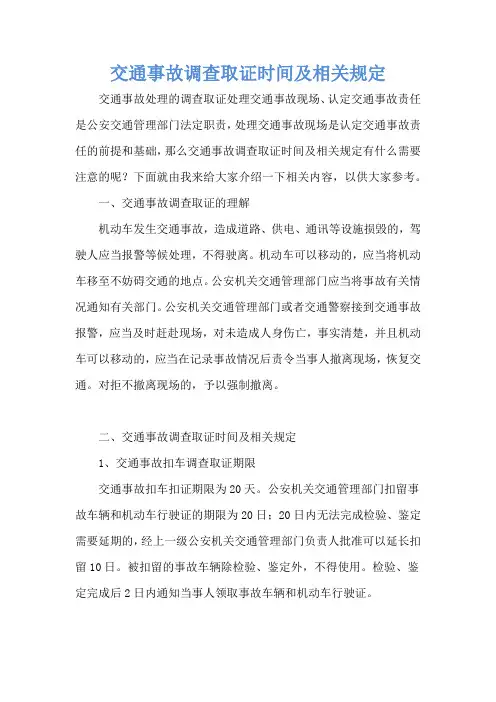 交通事故调查取证时间及相关规定

交通事故处理的调查取证处理交通事故现场、认定交通事故责任是公安交通管理部门法定职责，处理交通事故现场是认定交通事故责任的前提和基础，那么交通事故调查取证时间及相关规定有什么需要注意的呢？下面就由我来给大家介绍一下相关内容，以供大家参考。

一、交通事故调查取证的理解

机动车发生交通事故，造成道路、供电、通讯等设施损毁的，驾驶人应当报警等候处理，不得驶离。机动车可以移动的，应当将机动车移至不妨碍交通的地点。公安机关交通管理部门应当将事故有关情况通知有关部门。公安机关交通管理部门或者交通警察接到交通事故报警，应当及时赶赴现场，对未造成人身伤亡，事实清楚，并且机动车可以移动的，应当在记录事故情况后责令当事人撤离现场，恢复交通。对拒不撤离现场的，予以强制撤离。

二、交通事故调查取证时间及相关规定

1、交通事故扣车调查取证期限

交通事故扣车扣证期限为20天。公安机关交通管理部门扣留事故车辆和机动车行驶证的期限为20日；20日内无法完成检验、鉴定需要延期的，经上一级公安机关交通管理部门负责人批准可以延长扣留10日。被扣留的事故车辆除检验、鉴定外，不得使用。检验、鉴定完成后2日内通知当事人领取事故车辆和机动车行驶证。